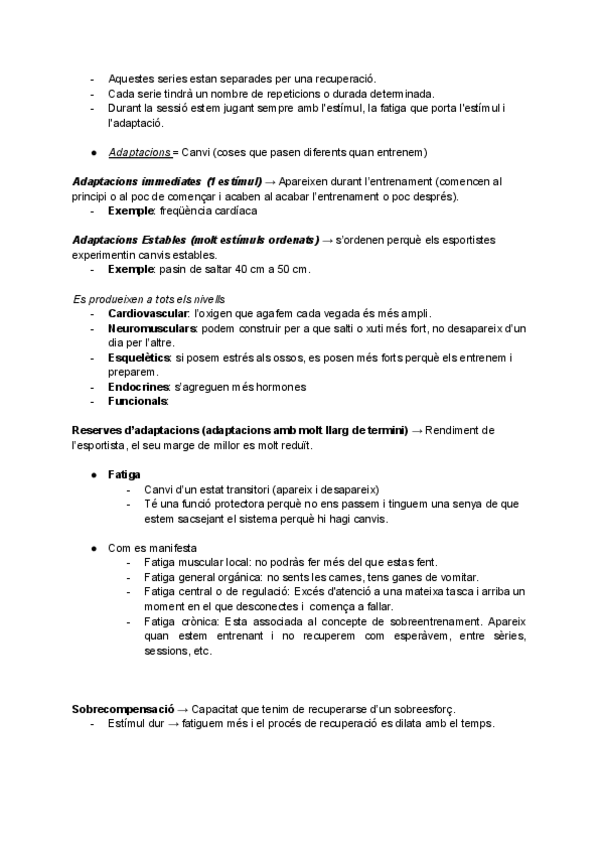 - Aquestes series estan separades per una recuperació.
- Cada serie tindrà un nombre de repeticions o durada determinada.
- Durant la sessió estem jugant sempre amb l'estímul, la fatiga que porta l'estímul i l'adaptació.

● Adaptacions = Canvi (coses que pasen diferents quan entrenem)

Adaptacions immediates (1 estímul) → Apareixen durant l'entrenament (comencen al principi o al poc de començar i acaben al acabar l'entrenament o poc després).
- Exemple: freqüència cardíaca

Adaptacions Estables (molt estímuls ordenats) → s'ordenen perquè els esportistes experimentin canvis estables.
- Exemple: pasin de saltar 40 cm a 50 cm.

Es produeixen a tots els nivells
- Cardiovascular: l'oxigen que agafem cada vegada és més ampli.
- Neuromusculars: podem construir per a que salti o xuti més fort, no desapareix d'un dia per l'altre.
- Esquelètics: si posem estrés als ossos, es posen més forts perquè els entrenem i preparem.
- Endocrines: s'agreguen més hormones
- Funcionals:

Reserves d'adaptacions (adaptacions amb molt llarg de termini) → Rendiment de l'esportista, el seu marge de millor es molt reduït.

● Fatiga
- Canvi d'un estat transitori (apareix i desapareix)
- Té una funció protectora perquè no ens passem i tinguem una senya de que estem sacsejant el sistema perquè hi hagi canvis.

● Com es manifesta
- Fatiga muscular local: no podràs fer més del que estas fent.
- Fatiga general orgánica: no sents les cames, tens ganes de vomitar.
- Fatiga central o de regulació: Excés d'atenció a una mateixa tasca i arriba un moment en el que desconectes i comença a fallar.
- Fatiga crònica: Esta associada al concepte de sobreentrenament. Apareix quan estem entrenant i no recuperem com esperàvem, entre sèries, sessions, etc.

Sobrecompensació → Capacitat que tenim de recuperarse d'un sobreesforç.
- Estímul dur → fatiguem més i el procés de recuperació es dilata amb el temps.